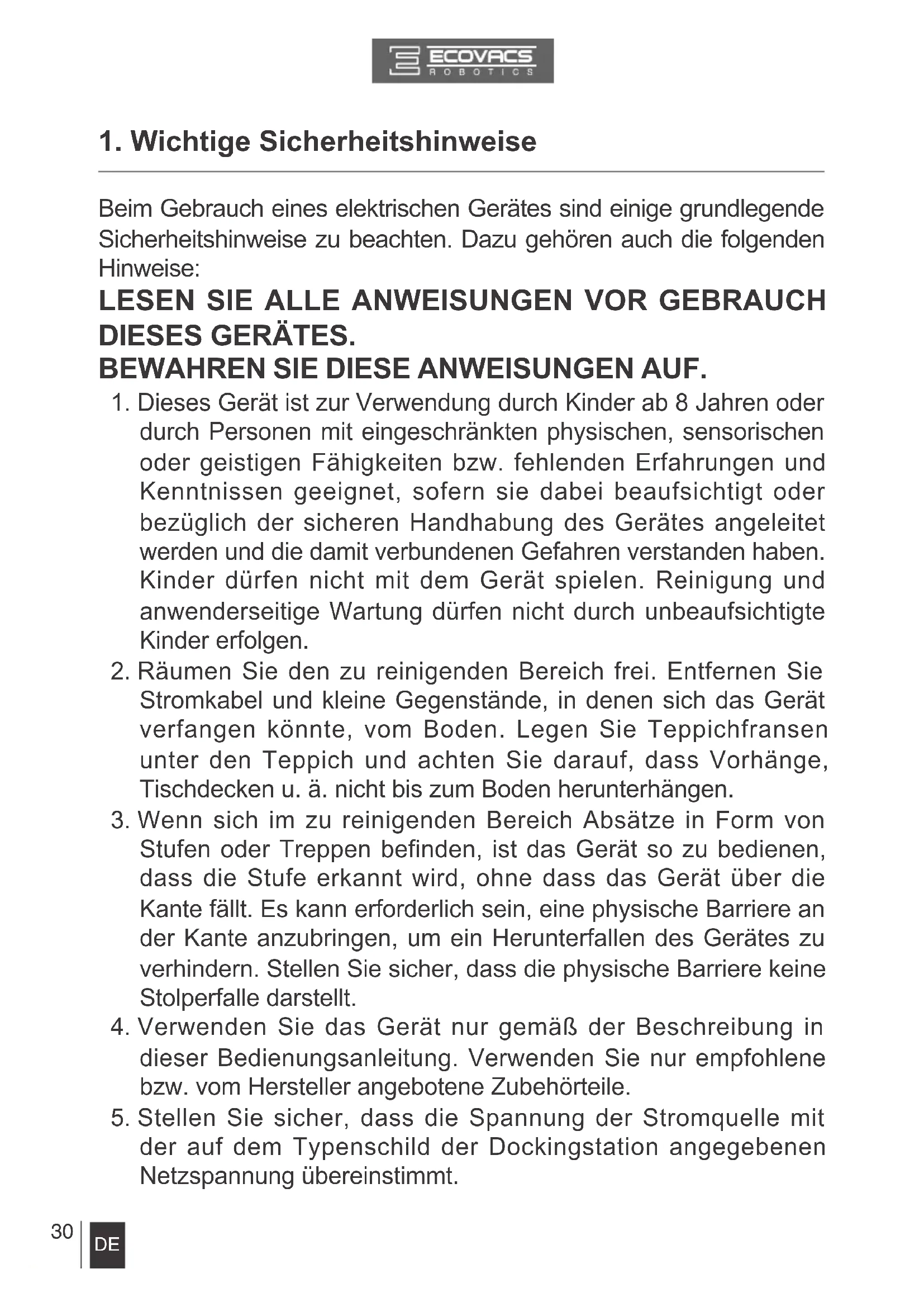 ECOVACS
ROBOTICS

1. Wichtige Sicherheitshinweise

Beim Gebrauch eines elektrischen Gerätes sind einige grundlegende Sicherheitshinweise zu beachten. Dazu gehören auch die folgenden Hinweise:

LESEN SIE ALLE ANWEISUNGEN VOR GEBRAUCH DIESES GERÄTES.
BEWAHREN SIE DIESE ANWEISUNGEN AUF.

1. Dieses Gerät ist zur Verwendung durch Kinder ab 8 Jahren oder durch Personen mit eingeschränkten physischen, sensorischen oder geistigen Fähigkeiten bzw. fehlenden Erfahrungen und Kenntnissen geeignet, sofern sie dabei beaufsichtigt oder bezüglich der sicheren Handhabung des Gerätes angeleitet werden und die damit verbundenen Gefahren verstanden haben. Kinder dürfen nicht mit dem Gerät spielen. Reinigung und anwenderseitige Wartung dürfen nicht durch unbeaufsichtigte Kinder erfolgen.
2. Räumen Sie den zu reinigenden Bereich frei. Entfernen Sie Stromkabel und kleine Gegenstände, in denen sich das Gerät verfangen könnte, vom Boden. Legen Sie Teppichfransen unter den Teppich und achten Sie darauf, dass Vorhänge, Tischdecken u. ä. nicht bis zum Boden herunterhängen.
3. Wenn sich im zu reinigenden Bereich Absätze in Form von Stufen oder Treppen befinden, ist das Gerät so zu bedienen, dass die Stufe erkannt wird, ohne dass das Gerät über die Kante fällt. Es kann erforderlich sein, eine physische Barriere an der Kante anzubringen, um ein Herunterfallen des Gerätes zu verhindern. Stellen Sie sicher, dass die physische Barriere keine Stolperfalle darstellt.
4. Verwenden Sie das Gerät nur gemäß der Beschreibung in dieser Bedienungsanleitung. Verwenden Sie nur empfohlene bzw. vom Hersteller angebotene Zubehörteile.
5. Stellen Sie sicher, dass die Spannung der Stromquelle mit der auf dem Typenschild der Dockingstation angegebenen Netzspannung übereinstimmt.

30 DE